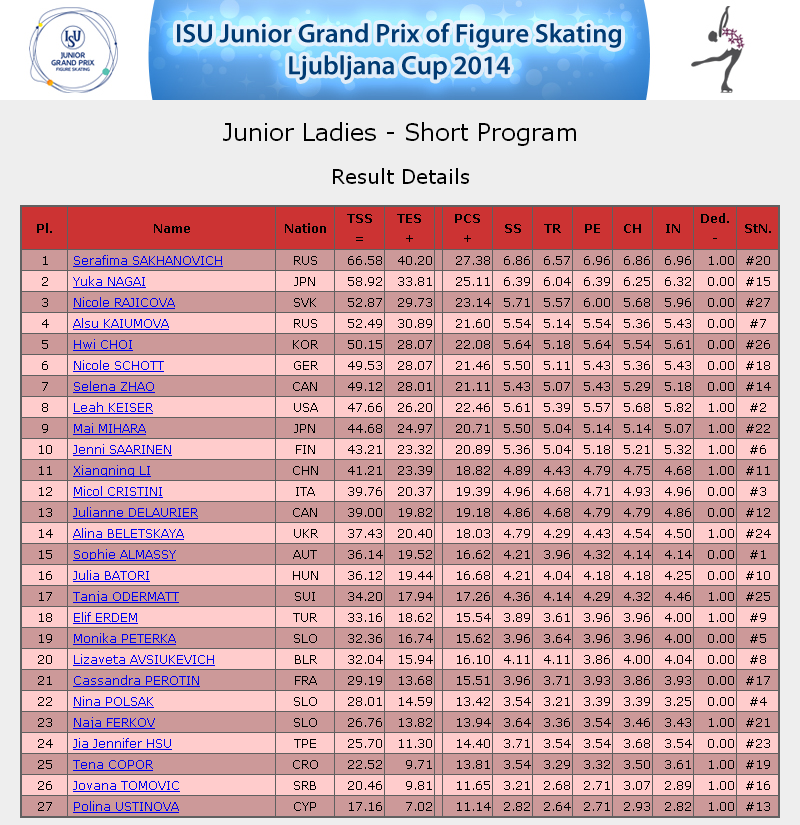 ISU JUNIOR GRAND PRIX FIGURE SKATING

ISU Junior Grand Prix of Figure Skating
Ljubljana Cup 2014

Junior Ladies - Short Program

Result Details

| Pl. | Name | Nation | TSS = | TES + | PCS + | SS | TR | PE | CH | IN | Ded. - | StN. |
|---|---|---|---|---|---|---|---|---|---|---|---|---|
| 1 | Serafima SAKHANOVICH | RUS | 66.58 | 40.20 | 27.38 | 6.86 | 6.57 | 6.96 | 6.86 | 6.96 | 1.00 | #20 |
| 2 | Yuka NAGAI | JPN | 58.92 | 33.81 | 25.11 | 6.39 | 6.04 | 6.39 | 6.25 | 6.32 | 0.00 | #15 |
| 3 | Nicole RAJICOVA | SVK | 52.87 | 29.73 | 23.14 | 5.71 | 5.57 | 6.00 | 5.68 | 5.96 | 0.00 | #27 |
| 4 | Alsu KAIUMOVA | RUS | 52.49 | 30.89 | 21.60 | 5.54 | 5.14 | 5.54 | 5.36 | 5.43 | 0.00 | #7 |
| 5 | Hwi CHOI | KOR | 50.15 | 28.07 | 22.08 | 5.64 | 5.18 | 5.64 | 5.54 | 5.61 | 0.00 | #26 |
| 6 | Nicole SCHOTT | GER | 49.53 | 28.07 | 21.46 | 5.50 | 5.11 | 5.43 | 5.36 | 5.43 | 0.00 | #18 |
| 7 | Selena ZHAO | CAN | 49.12 | 28.01 | 21.11 | 5.43 | 5.07 | 5.43 | 5.29 | 5.18 | 0.00 | #14 |
| 8 | Leah KEISER | USA | 47.66 | 26.20 | 22.46 | 5.61 | 5.39 | 5.57 | 5.68 | 5.82 | 1.00 | #2 |
| 9 | Mai MIHARA | JPN | 44.68 | 24.97 | 20.71 | 5.50 | 5.04 | 5.14 | 5.14 | 5.07 | 1.00 | #22 |
| 10 | Jenni SAARINEN | FIN | 43.21 | 23.32 | 20.89 | 5.36 | 5.04 | 5.18 | 5.21 | 5.32 | 1.00 | #6 |
| 11 | Xiangning LI | CHN | 41.21 | 23.39 | 18.82 | 4.89 | 4.43 | 4.79 | 4.75 | 4.68 | 1.00 | #11 |
| 12 | Micol CRISTINI | ITA | 39.76 | 20.37 | 19.39 | 4.96 | 4.68 | 4.71 | 4.93 | 4.96 | 0.00 | #3 |
| 13 | Julianne DELAURIER | CAN | 39.00 | 19.82 | 19.18 | 4.86 | 4.68 | 4.79 | 4.79 | 4.86 | 0.00 | #12 |
| 14 | Alina BELETSKAYA | UKR | 37.43 | 20.40 | 18.03 | 4.79 | 4.29 | 4.43 | 4.54 | 4.50 | 1.00 | #24 |
| 15 | Sophie ALMASSY | AUT | 36.14 | 19.52 | 16.62 | 4.21 | 3.96 | 4.32 | 4.14 | 4.14 | 0.00 | #1 |
| 16 | Julia BATORI | HUN | 36.12 | 19.44 | 16.68 | 4.21 | 4.04 | 4.18 | 4.18 | 4.25 | 0.00 | #10 |
| 17 | Tanja ODERMATT | SUI | 34.20 | 17.94 | 17.26 | 4.36 | 4.14 | 4.29 | 4.32 | 4.46 | 1.00 | #25 |
| 18 | Elif ERDEM | TUR | 33.16 | 18.62 | 15.54 | 3.89 | 3.61 | 3.96 | 3.96 | 4.00 | 1.00 | #9 |
| 19 | Monika PETERKA | SLO | 32.36 | 16.74 | 15.62 | 3.96 | 3.64 | 3.96 | 3.96 | 4.00 | 0.00 | #5 |
| 20 | Lizaveta AVSIUKEVICH | BLR | 32.04 | 15.94 | 16.10 | 4.11 | 4.11 | 3.86 | 4.00 | 4.04 | 0.00 | #8 |
| 21 | Cassandra PEROTIN | FRA | 29.19 | 13.68 | 15.51 | 3.96 | 3.71 | 3.93 | 3.86 | 3.93 | 0.00 | #17 |
| 22 | Nina POLSAK | SLO | 28.01 | 14.59 | 13.42 | 3.54 | 3.21 | 3.39 | 3.39 | 3.25 | 0.00 | #4 |
| 23 | Naja FERKOV | SLO | 26.76 | 13.82 | 13.94 | 3.64 | 3.36 | 3.54 | 3.46 | 3.43 | 1.00 | #21 |
| 24 | Jia Jennifer HSU | TPE | 25.70 | 11.30 | 14.40 | 3.71 | 3.54 | 3.54 | 3.68 | 3.54 | 0.00 | #23 |
| 25 | Tena COPOR | CRO | 22.52 | 9.71 | 13.81 | 3.54 | 3.29 | 3.32 | 3.50 | 3.61 | 1.00 | #19 |
| 26 | Jovana TOMOVIC | SRB | 20.46 | 9.81 | 11.65 | 3.21 | 2.68 | 2.71 | 3.07 | 2.89 | 1.00 | #16 |
| 27 | Polina USTINOVA | CYP | 17.16 | 7.02 | 11.14 | 2.82 | 2.64 | 2.71 | 2.93 | 2.82 | 1.00 | #13 |